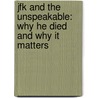 jfk and the unspeakable: why he died and why it matters